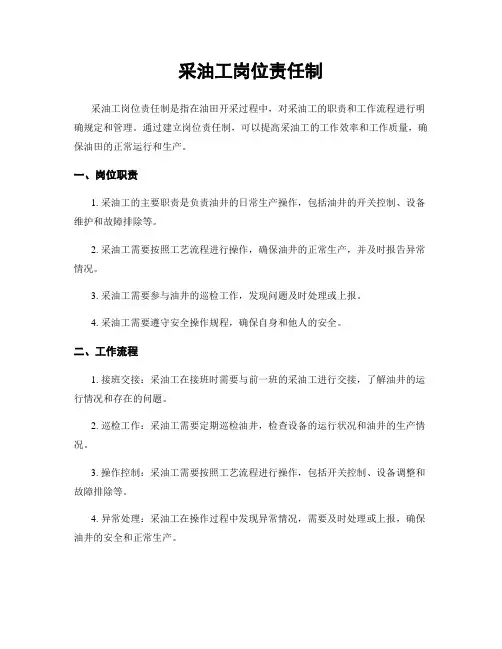 采油工岗位责任制

采油工岗位责任制是指在油田开采过程中，对采油工的职责和工作流程进行明确规定和管理。通过建立岗位责任制，可以提高采油工的工作效率和工作质量，确保油田的正常运行和生产。

一、岗位职责

1. 采油工的主要职责是负责油井的日常生产操作，包括油井的开关控制、设备维护和故障排除等。

2. 采油工需要按照工艺流程进行操作，确保油井的正常生产，并及时报告异常情况。

3. 采油工需要参与油井的巡检工作，发现问题及时处理或上报。

4. 采油工需要遵守安全操作规程，确保自身和他人的安全。

二、工作流程

1. 接班交接：采油工在接班时需要与前一班的采油工进行交接，了解油井的运行情况和存在的问题。

2. 巡检工作：采油工需要定期巡检油井，检查设备的运行状况和油井的生产情况。

3. 操作控制：采油工需要按照工艺流程进行操作，包括开关控制、设备调整和故障排除等。

4. 异常处理：采油工在操作过程中发现异常情况，需要及时处理或上报，确保油井的安全和正常生产。